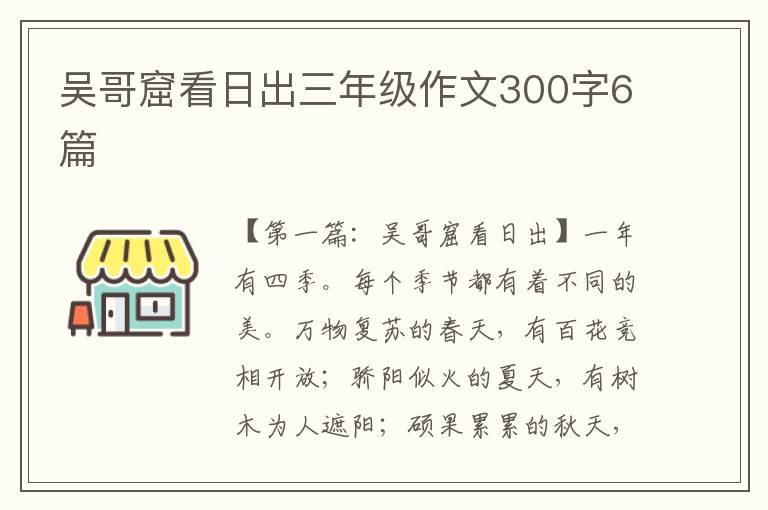 吴哥窟看日出三年级作文300字6篇

【第一篇：吴哥窟看日出】一年有四季。每个季节都有着不同的美。万物复苏的春天，有百花竞相开放；骄阳似火的夏天，有树木为人遮阳；硕果累累的秋天，